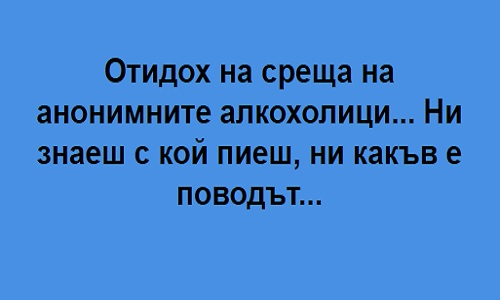 Отидох на среща на анонимните алкохолици... Ни знаеш с кой пиеш, ни какъв е поводът...